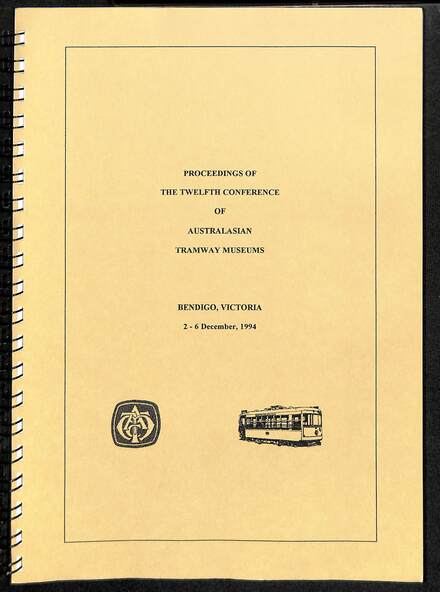 PROCEEDINGS OF
THE TWELFTH CONFERENCE
OF
AUSTRALASIAN
TRAMWAY MUSEUMS

BENDIGO, VICTORIA
2 - 6 December, 1994